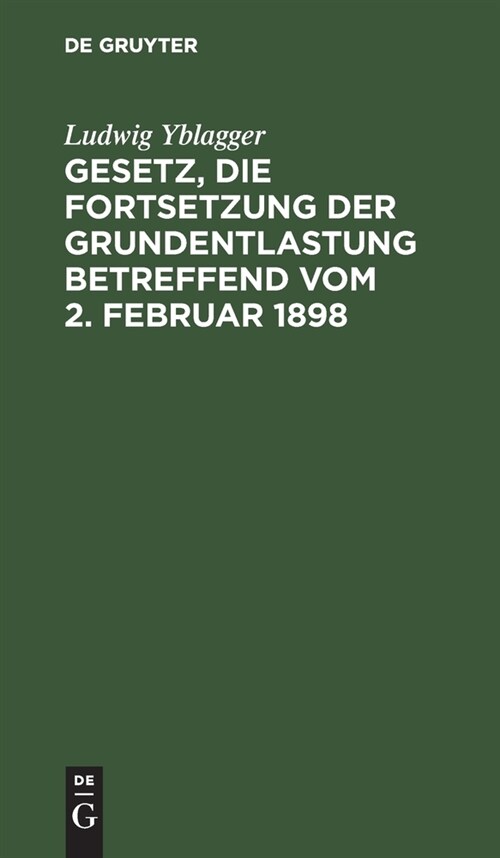 DE GRUYTER

Ludwig Yblagger

GESETZ, DIE FORTSETZUNG DER GRUNDENTLASTUNG BETREFFEND VOM 2. FEBRUAR 1898

DE
G